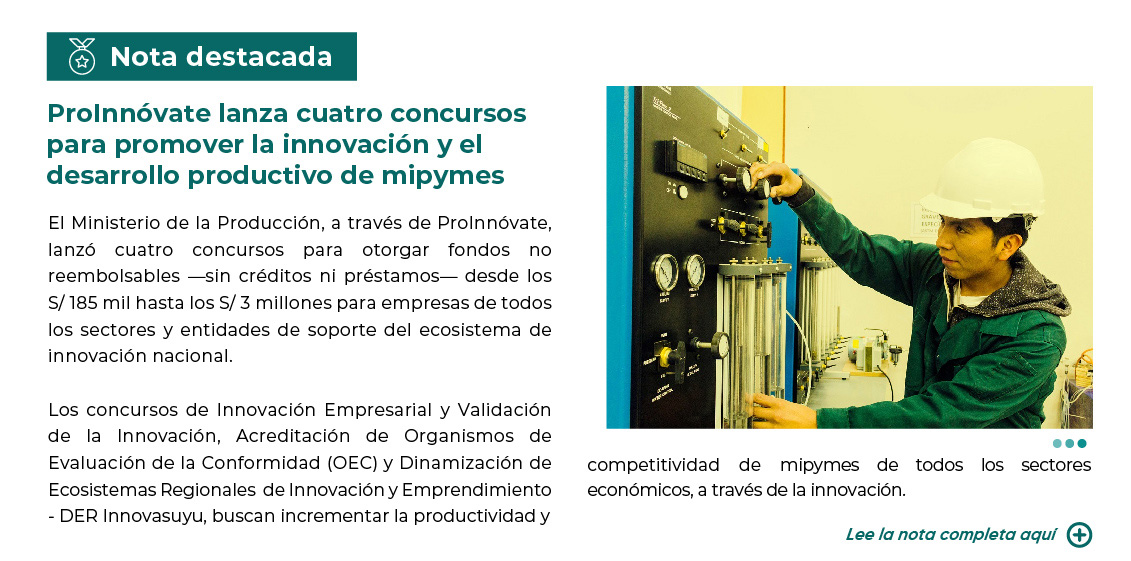 Nota destacada

ProInnóvate lanza cuatro concursos para promover la innovación y el desarrollo productivo de mipymes

El Ministerio de la Producción, a través de ProInnóvate, lanzó cuatro concursos para otorgar fondos no reembolsables —sin créditos ni préstamos— desde los S/ 185 mil hasta los S/ 3 millones para empresas de todos los sectores y entidades de soporte del ecosistema de innovación nacional.

Los concursos de Innovación Empresarial y Validación de la Innovación, Acreditación de Organismos de Evaluación de la Conformidad (OEC) y Dinamización de Ecosistemas Regionales de Innovación y Emprendimiento - DER Innovasuyu, buscan incrementar la productividad y competitividad de mipymes de todos los sectores económicos, a través de la innovación.

Lee la nota completa aquí